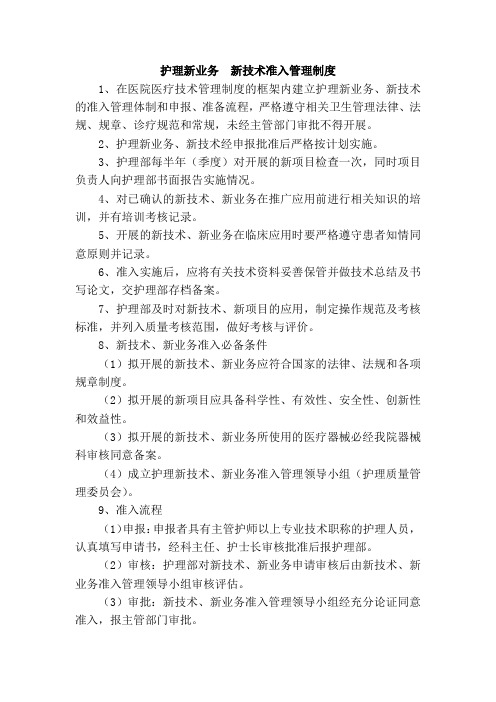 护理新业务　新技术准入管理制度

1、在医院医疗技术管理制度的框架内建立护理新业务、新技术的准入管理体制和申报、准备流程，严格遵守相关卫生管理法律、法规、规章、诊疗规范和常规，未经主管部门审批不得开展。

2、护理新业务、新技术经申报批准后严格按计划实施。

3、护理部每半年（季度）对开展的新项目检查一次，同时项目负责人向护理部书面报告实施情况。

4、对已确认的新技术、新业务在推广应用前进行相关知识的培训，并有培训考核记录。

5、开展的新技术、新业务在临床应用时要严格遵守患者知情同意原则并记录。

6、准入实施后，应将有关技术资料妥善保管并做技术总结及书写论文，交护理部存档备案。

7、护理部及时对新技术、新项目的应用，制定操作规范及考核标准，并列入质量考核范围，做好考核与评价。

8、新技术、新业务准入必备条件

（1）拟开展的新技术、新业务应符合国家的法律、法规和各项规章制度。

（2）拟开展的新项目应具备科学性、有效性、安全性、创新性和效益性。

（3）拟开展的新技术、新业务所使用的医疗器械必经我院器械科审核同意备案。

（4）成立护理新技术、新业务准入管理领导小组（护理质量管理委员会）。

9、准入流程

（1）申报：申报者具有主管护师以上专业技术职称的护理人员，认真填写申请书，经科主任、护士长审核批准后报护理部。

（2）审核：护理部对新技术、新业务申请审核后由新技术、新业务准入管理领导小组审核评估。

（3）审批：新技术、新业务准入管理领导小组经充分论证同意准入，报主管部门审批。